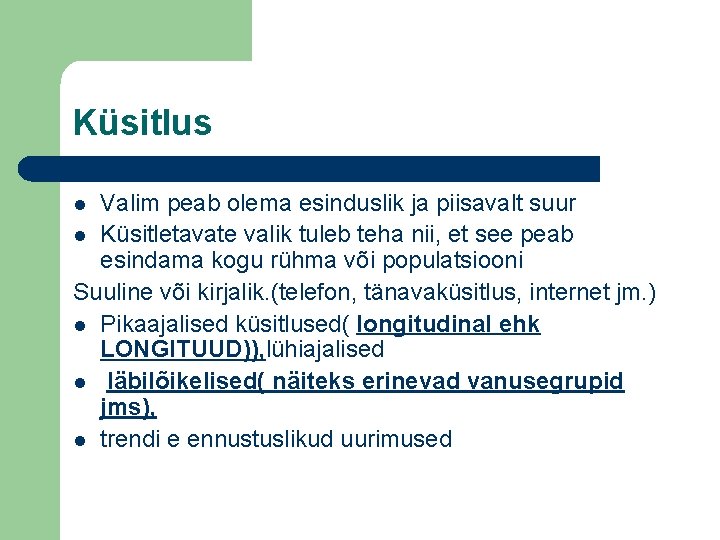 Küsitlus

- Valim peab olema esinduslik ja piisavalt suur
- Küsitletavate valik tuleb teha nii, et see peab esindama kogu rühma või populatsiooni

Suuline või kirjalik.(telefon, tänavaküsitlus, internet jm.)

- Pikaajalised küsitlused( longitudinal ehk LONGITUUD)),lühiajalised
- läbilõikelised( näiteks erinevad vanusegrupid jms),
- trendi e ennustuslikud uurimused